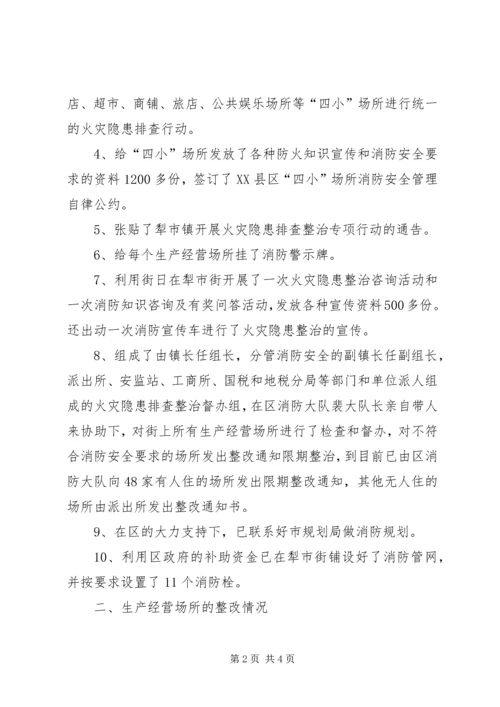 店、超市、商铺、旅店、公共娱乐场所等“四小”场所进行统一的火灾隐患排查行动。

4、给“四小”场所发放了各种防火知识宣传和消防安全要求的资料1200多份，签订了XX县区“四小”场所消防安全管理自律公约。

5、张贴了犁市镇开展火灾隐患排查整治专项行动的通告。

6、给每个生产经营场所挂了消防警示牌。

7、利用街日在犁市街开展了一次火灾隐患整治咨询活动和一次消防知识咨询及有奖问答活动，发放各种宣传资料500多份。还出动一次消防宣传车进行了火灾隐患整治的宣传。

8、组成了由镇长任组长，分管消防安全的副镇长任副组长，派出所、安监站、工商所、国税和地税分局等部门和单位派人组成的火灾隐患排查整治督办组，在区消防大队裴大队长亲自带人来协助下，对街上所有生产经营场所进行了检查和督办，对不符合消防安全要求的场所发出整改通知限期整治，到目前已由区消防大队向48家有人住的场所发出限期整改通知，其他无人住的场所由派出所发出整改通知书。

9、在区的大力支持下，已联系好市规划局做消防规划。

10、利用区政府的补助资金已在犁市街铺设好了消防管网，并按要求设置了11个消防栓。

二、生产经营场所的整改情况

第2页 共4页